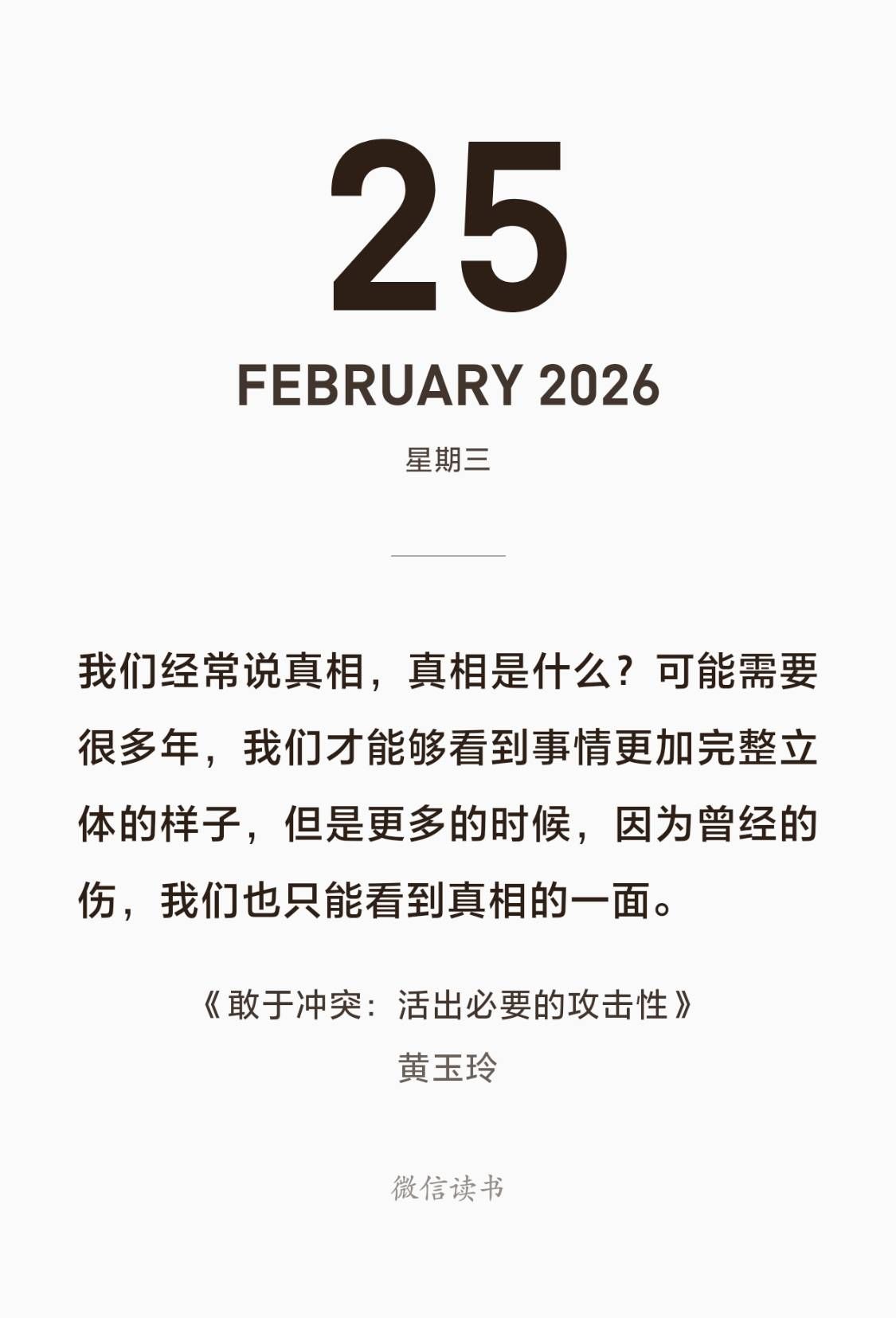 25

FEBRUARY 2026

星期三

我们经常说真相，真相是什么？可能需要很多年，我们才能够看到事情更加完整立体的样子，但是更多的时候，因为曾经的伤，我们也只能看到真相的一面。

《敢于冲突：活出必要的攻击性》
黄玉玲

微信读书